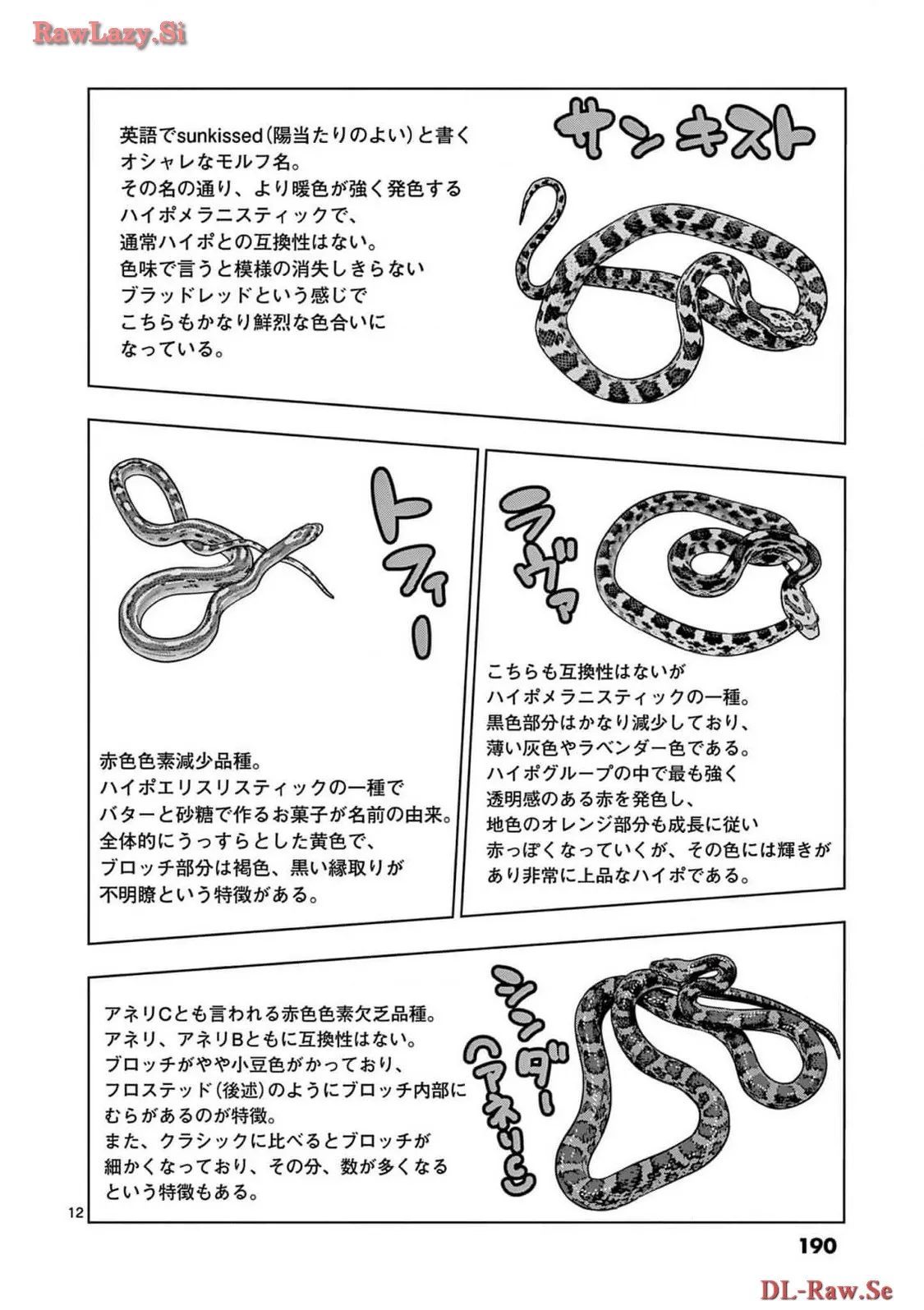 RawLazy.Si

サンキスト

英語でsunkissed(陽当たりのよい)と書くオシャレなモルフ名。
その名の通り、より暖色が強く発色するハイポメラニスティックで、通常ハイポとの互換性はない。
色味で言うと模様の消失しきらないブラッドレッドという感じでこちらもかなり鮮烈な色合いになっている。

トフィー

赤色色素減少品種。
ハイポエリスリスティックの一種でバターと砂糖で作るお菓子が名前の由来。
全体的にうっすらとした黄色で、ブロッチ部分は褐色、黒い縁取りが不明瞭という特徴がある。

ラヴァ

こちらも互換性はないがハイポメラニスティックの一種。
黒色部分はかなり減少しており、薄い灰色やラベンダー色である。
ハイポグループの中で最も強く透明感のある赤を発色し、地色のオレンジ部分も成長に従い赤っぽくなっていくが、その色には輝きがあり非常に上品なハイポである。

シンダー(アネリC)

アネリCとも言われる赤色色素欠乏品種。
アネリ、アネリBともに互換性はない。
ブロッチがやや小豆色がかっており、フロステッド(後述)のようにブロッチ内部にむらがあるのが特徴。
また、クラシックに比べるとブロッチが細かくなっており、その分、数が多くなるという特徴もある。

12

190

DL-Raw.Se